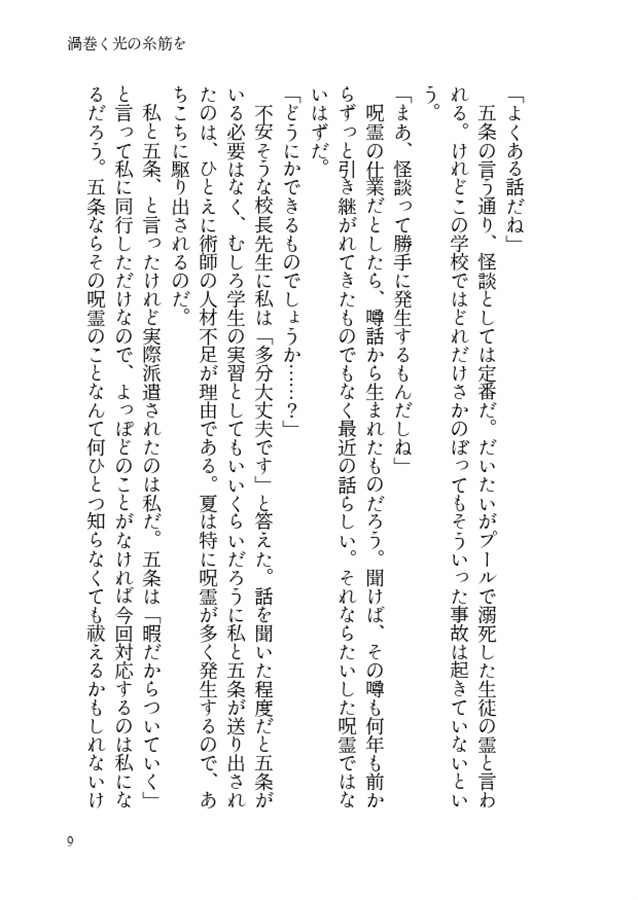 渦巻く光の糸筋を

「よくある話だね」

五条の言う通り、怪談としては定番だ。だいたいがプールで溺死した生徒の霊と言われる。けれどこの学校ではどれだけさかのぼってもそういった事故は起きていないという。

「まあ、怪談って勝手に発生するもんだしね」

呪霊の仕業だとしたら、噂話から生まれたものだろう。聞けば、その噂も何年も前からずっと引き継がれてきたものでもなく最近の話らしい。それならたいした呪霊ではないはずだ。

「どうにかできるものでしょうか……？」

不安そうな校長先生に私は「多分大丈夫です」と答えた。話を聞いた程度だと五条がいる必要はなく、むしろ学生の実習としてもいいくらいだろうに私と五条が送り出されたのは、ひとえに術師の人材不足が理由である。夏は特に呪霊が多く発生するので、あちこちに駆り出されるのだ。

私と五条、と言ったけれど実際派遣されたのは私だ。五条は「暇だからついていく」と言って私に同行しただけなので、よっぽどのことがなければ今回対応するのは私になるだろう。五条ならその呪霊のことなんて何ひとつ知らなくても祓えるかもしれないけ

9